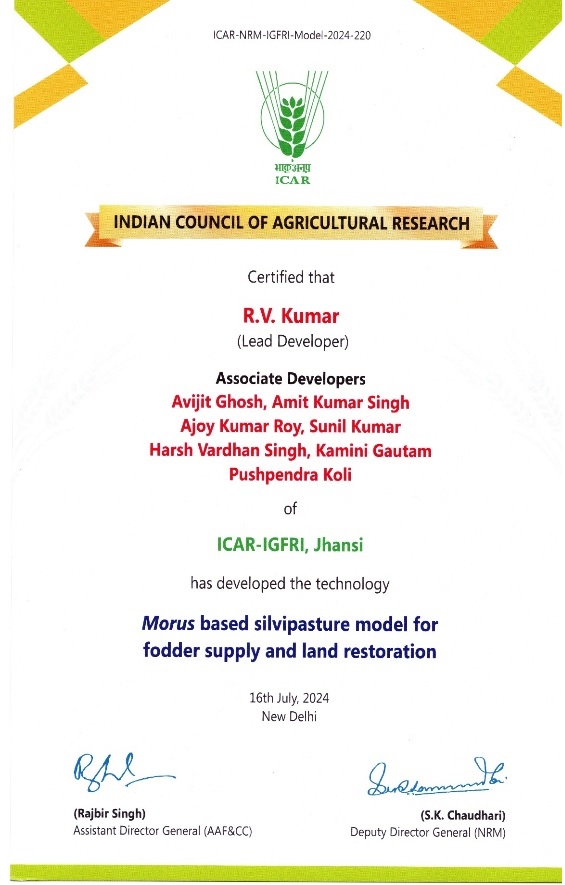 ICAR-NRM-IGFRI-Model-2024-220

भाकृअनुप
ICAR

INDIAN COUNCIL OF AGRICULTURAL RESEARCH

Certified that

R.V. Kumar
(Lead Developer)

Associate Developers
Avijit Ghosh, Amit Kumar Singh
Ajoy Kumar Roy, Sunil Kumar
Harsh Vardhan Singh, Kamini Gautam
Pushpendra Koli

of

ICAR-IGFRI, Jhansi

has developed the technology

Morus based silvipasture model for fodder supply and land restoration

16th July, 2024
New Delhi

(Rajbir Singh)
Assistant Director General (AAF&CC)

(S.K. Chaudhari)
Deputy Director General (NRM)